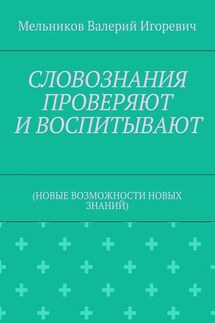 Мельников Валерий Игоревич

СЛОВОЗНАНИЯ ПРОВЕРЯЮТ И ВОСПИТЫВАЮТ

(НОВЫЕ ВОЗМОЖНОСТИ НОВЫХ ЗНАНИЙ)